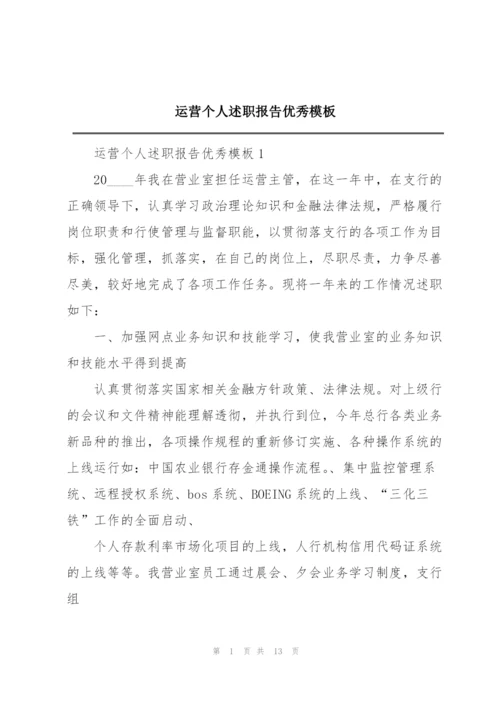 运营个人述职报告优秀模板

运营个人述职报告优秀模板 1

20____年我在营业室担任运营主管，在这一年中，在支行的正确领导下，认真学习政治理论知识和金融法律法规，严格履行岗位职责和行使管理与监督职能，以贯彻落支行的各项工作为目标，强化管理，抓落实，在自己的岗位上，尽职尽责，力争尽善尽美，较好地完成了各项工作任务。现将一年来的工作情况述职如下：

一、加强网点业务知识和技能学习，使我营业室的业务知识和技能水平得到提高

认真贯彻落实国家相关金融方针政策、法律法规。对上级行的会议和文件精神能理解透彻，并执行到位，今年总行各类业务新品种的推出，各项操作规程的重新修订实施、各种操作系统的上线运行如：中国农业银行存金通操作流程。、集中监控管理系统、远程授权系统、bos 系统、BOEING 系统的上线、“三化三铁”工作的全面启动、

个人存款利率市场化项目的上线，人行机构信用代码证系统的上线等等。我营业室员工通过晨会、夕会业务学习制度，支行组

第 1 页 共 13 页